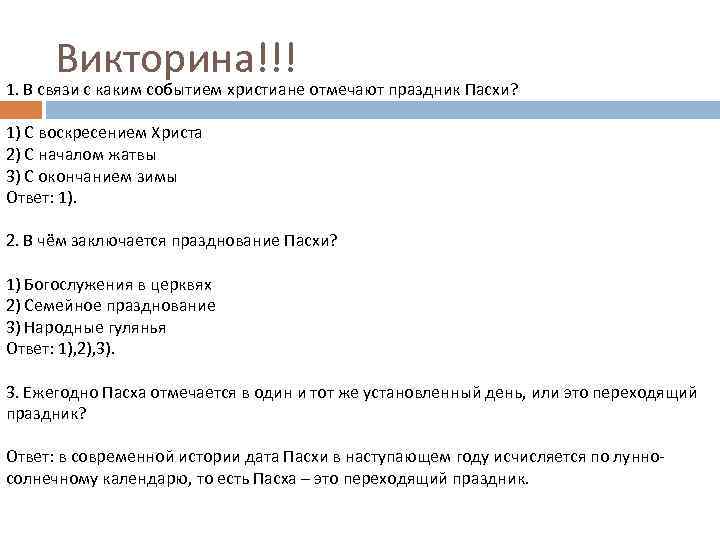 Викторина!!!

1. В связи с каким событием христиане отмечают праздник Пасхи?

1) С воскресением Христа
2) С началом жатвы
3) С окончанием зимы
Ответ: 1).

2. В чём заключается празднование Пасхи?

1) Богослужения в церквях
2) Семейное празднование
3) Народные гулянья
Ответ: 1),2),3).

3. Ежегодно Пасха отмечается в один и тот же установленный день, или это переходящий праздник?

Ответ: в современной истории дата Пасхи в наступающем году исчисляется по лунно-солнечному календарю, то есть Пасха – это переходящий праздник.